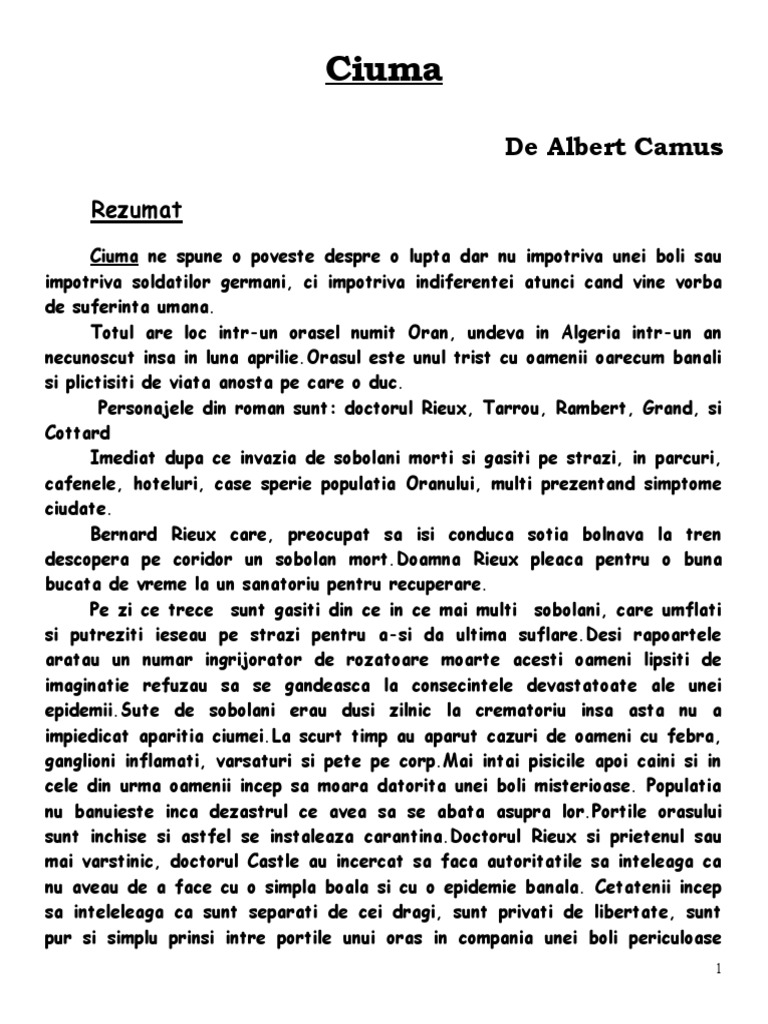 Ciuma

De Albert Camus

Rezumat

Ciuma ne spune o poveste despre o lupta dar nu impotriva unei boli sau impotriva soldatilor germani, ci impotriva indiferentei atunci cand vine vorba de suferinta umana.

Totul are loc intr-un orasel numit Oran, undeva in Algeria intr-un an necunoscut insa in luna aprilie.Orasul este unul trist cu oamenii oarecum banali si plictisiti de viata anosta pe care o duc.

Personajele din roman sunt: doctorul Rieux, Tarrou, Rambert, Grand, si Cottard

Imediat dupa ce invazia de sobolani morti si gasiti pe strazi, in parcuri, cafenele, hoteluri, case sperie populatia Oranului, multi prezentand simptome ciudate.

Bernard Rieux care, preocupat sa isi conduca sotia bolnava la tren descopera pe coridor un sobolan mort.Doamna Rieux pleaca pentru o buna bucata de vreme la un sanatoriu pentru recuperare.

Pe zi ce trece sunt gasiti din ce in ce mai multi sobolani, care umflati si putreziti ieseau pe strazi pentru a-si da ultima suflare.Desi rapoartele aratau un numar ingrijorator de rozatoare moarte acesti oameni lipsiti de imaginatie refuzau sa se gandeasca la consecintele devastatoate ale unei epidemii.Sute de sobolani erau dusi zilnic la crematoriu insa asta nu a impiedicat aparitia ciumei.La scurt timp au aparut cazuri de oameni cu febra, ganglioni inflamati, varsaturi si pete pe corp.Mai intai pisicile apoi caini si in cele din urma oamenii incep sa moara datorita unei boli misterioase. Populatia nu banuieste inca dezastrul ce avea sa se abata asupra lor.Portile orasului sunt inchise si astfel se instaleaza carantina.Doctorul Rieux si prietenul sau mai varstinic, doctorul Castle au incercat sa faca autoritatile sa inteleaga ca nu aveau de a face cu o simpla boala si cu o epidemie banala. Cetatenii incep sa inteleleaga ca sunt separati de cei dragi, sunt privati de libertate, sunt pur si simplu prinsi intre portile unui oras in compania unei boli periculoase

1